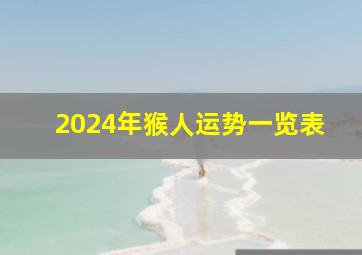 2024年猴人运势一览表